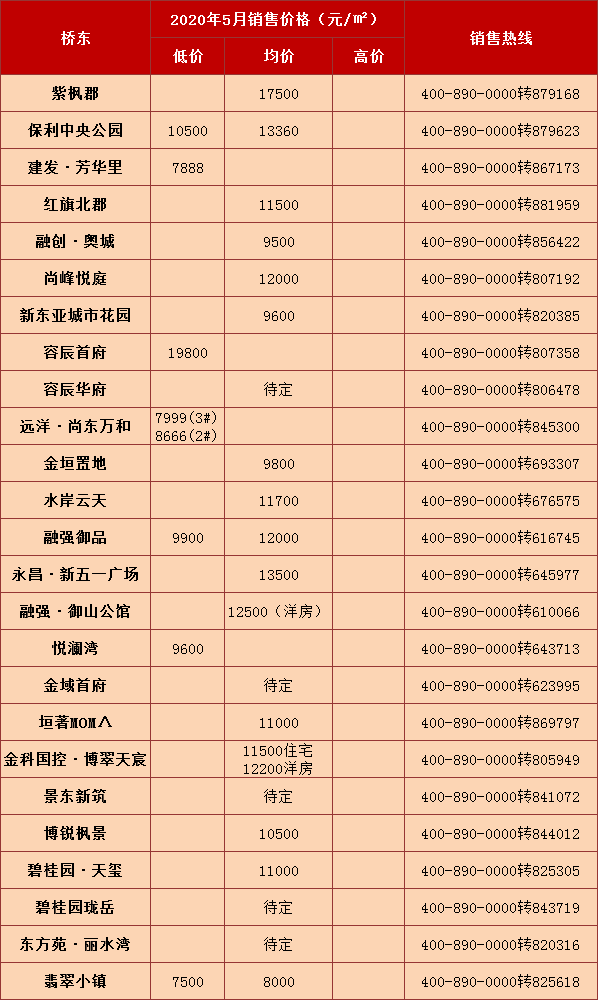 | 桥东 | 2020年5月销售价格（元/m²） | | | 销售热线 |
|---|---|---|---|---|
| | 低价 | 均价 | 高价 | |
| 紫枫郡 | | 17500 | | 400-890-0000转879168 |
| 保利中央公园 | 10500 | 13360 | | 400-890-0000转879623 |
| 建发·芳华里 | 7888 | | | 400-890-0000转867173 |
| 红旗北郡 | | 11500 | | 400-890-0000转881959 |
| 融创·奥城 | | 9500 | | 400-890-0000转856422 |
| 尚峰悦庭 | | 12000 | | 400-890-0000转807192 |
| 新东亚城市花园 | | 9600 | | 400-890-0000转820385 |
| 容辰首府 | 19800 | | | 400-890-0000转807358 |
| 容辰华府 | | 待定 | | 400-890-0000转806478 |
| 远洋·尚东万和 | 7999(3#) 8666(2#) | | | 400-890-0000转845300 |
| 金垣置地 | | 9800 | | 400-890-0000转693307 |
| 水岸云天 | | 11700 | | 400-890-0000转676575 |
| 融强御品 | 9900 | 12000 | | 400-890-0000转616745 |
| 永昌·新五一广场 | | 13500 | | 400-890-0000转645977 |
| 融强·御山公馆 | | 12500（洋房） | | 400-890-0000转610066 |
| 悦澜湾 | 9600 | | | 400-890-0000转643713 |
| 金域首府 | | 待定 | | 400-890-0000转623995 |
| 垣著MOMΛ | | 11000 | | 400-890-0000转869797 |
| 金科国控·博翠天宸 | | 11500住宅 12200洋房 | | 400-890-0000转805949 |
| 景东新筑 | | 待定 | | 400-890-0000转841072 |
| 博锐枫景 | | 10500 | | 400-890-0000转844012 |
| 碧桂园·天玺 | | 11000 | | 400-890-0000转825305 |
| 碧桂园珑岳 | | 待定 | | 400-890-0000转843719 |
| 东方苑·丽水湾 | | 待定 | | 400-890-0000转820316 |
| 翡翠小镇 | 7500 | 8000 | | 400-890-0000转825618 |